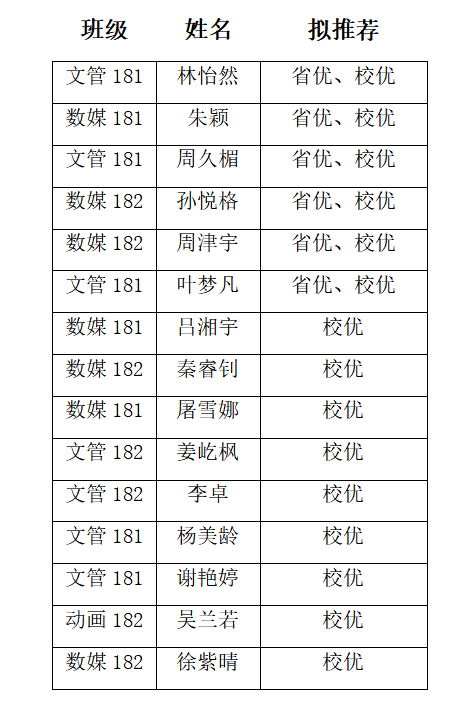 | 班级 | 姓名 | 拟推荐 |
|---|---|---|
| 文管 181 | 林怡然 | 省优、校优 |
| 数媒 181 | 朱颖 | 省优、校优 |
| 文管 181 | 周久楣 | 省优、校优 |
| 数媒 182 | 孙悦格 | 省优、校优 |
| 数媒 182 | 周津宇 | 省优、校优 |
| 文管 181 | 叶梦凡 | 省优、校优 |
| 数媒 181 | 吕湘宇 | 校优 |
| 数媒 182 | 秦睿钊 | 校优 |
| 数媒 181 | 屠雪娜 | 校优 |
| 文管 182 | 姜屹枫 | 校优 |
| 文管 182 | 李卓 | 校优 |
| 文管 181 | 杨美龄 | 校优 |
| 文管 181 | 谢艳婷 | 校优 |
| 动画 182 | 吴兰若 | 校优 |
| 数媒 182 | 徐紫晴 | 校优 |